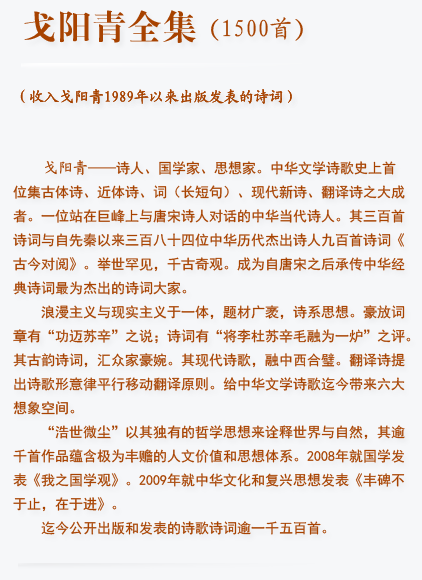 戈阳青全集（1500首）

（收入戈阳青1989年以来出版发表的诗词）

戈阳青——诗人、国学家、思想家。中华文学诗歌史上首位集古体诗、近体诗、词（长短句）、现代新诗、翻译诗之大成者。一位站在巨峰上与唐宋诗人对话的中华当代诗人。其三百首诗词与自先秦以来三百八十四位中华历代杰出诗人九百首诗词《古今对阅》。举世罕见，千古奇观。成为自唐宋之后承传中华经典诗词最为杰出的诗词大家。

浪漫主义与现实主义于一体，题材广袤，诗系思想。豪放词章有“功迈苏辛”之说；诗词有“将李杜苏辛毛融为一炉”之评。其古韵诗词，汇众家豪婉。其现代诗歌，融中西合璧。翻译诗提出诗歌形意律平行移动翻译原则。给中华文学诗歌迄今带来六大想象空间。

“浩世微尘”以其独有的哲学思想来诠释世界与自然，其逾千首作品蕴含极为丰赡的人文价值和思想体系。2008年就国学发表《我之国学观》。2009年就中华文化和复兴思想发表《丰碑不于止，在于进》。

迄今公开出版和发表的诗歌诗词逾一千五百首。